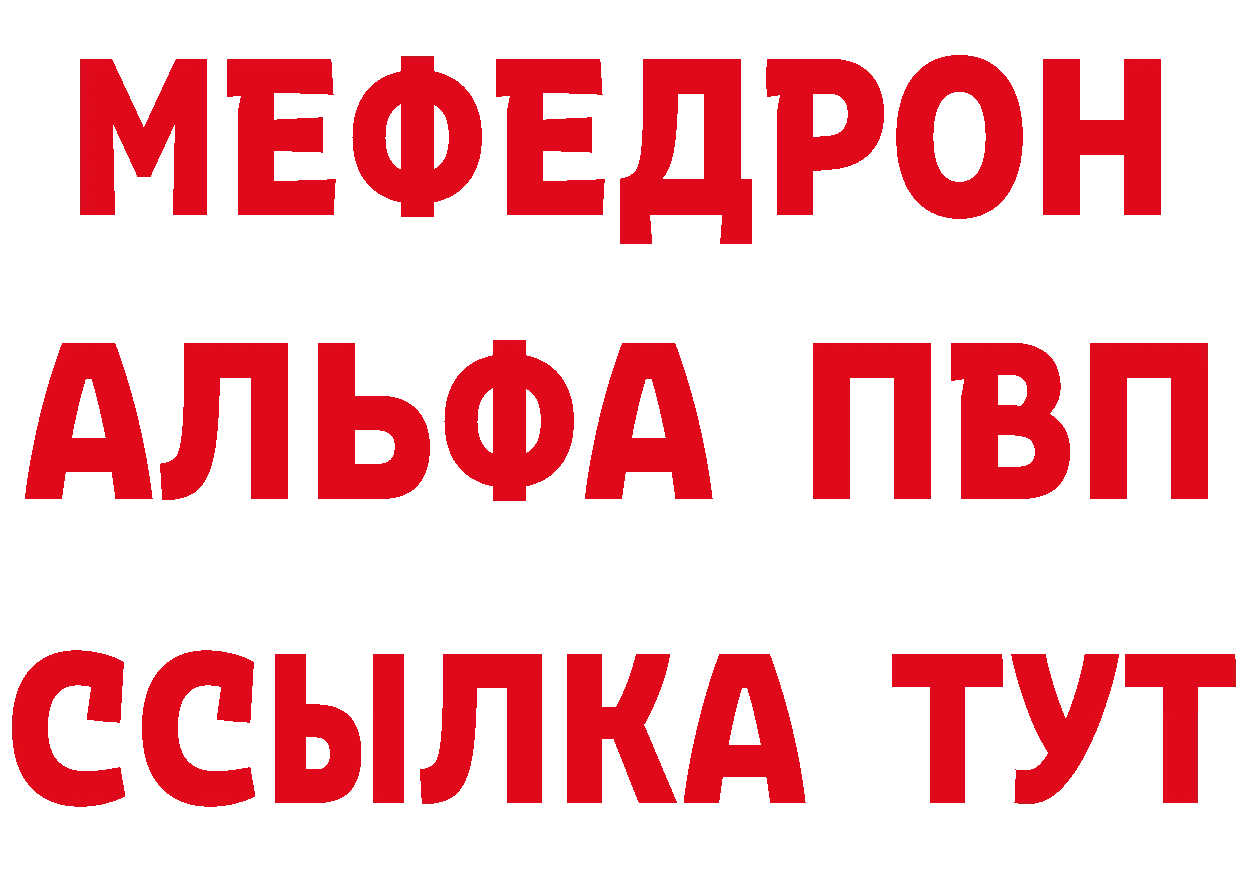 МЕФЕДРОН
АЛЬФА ПВП
ССЫЛКА ТУТ